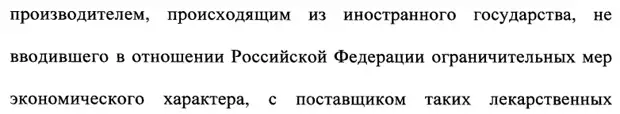 производителем, происходящим из иностранного государства, не вводившего в отношении Российской Федерации ограничительных мер экономического характера, с поставщиком таких лекарственных